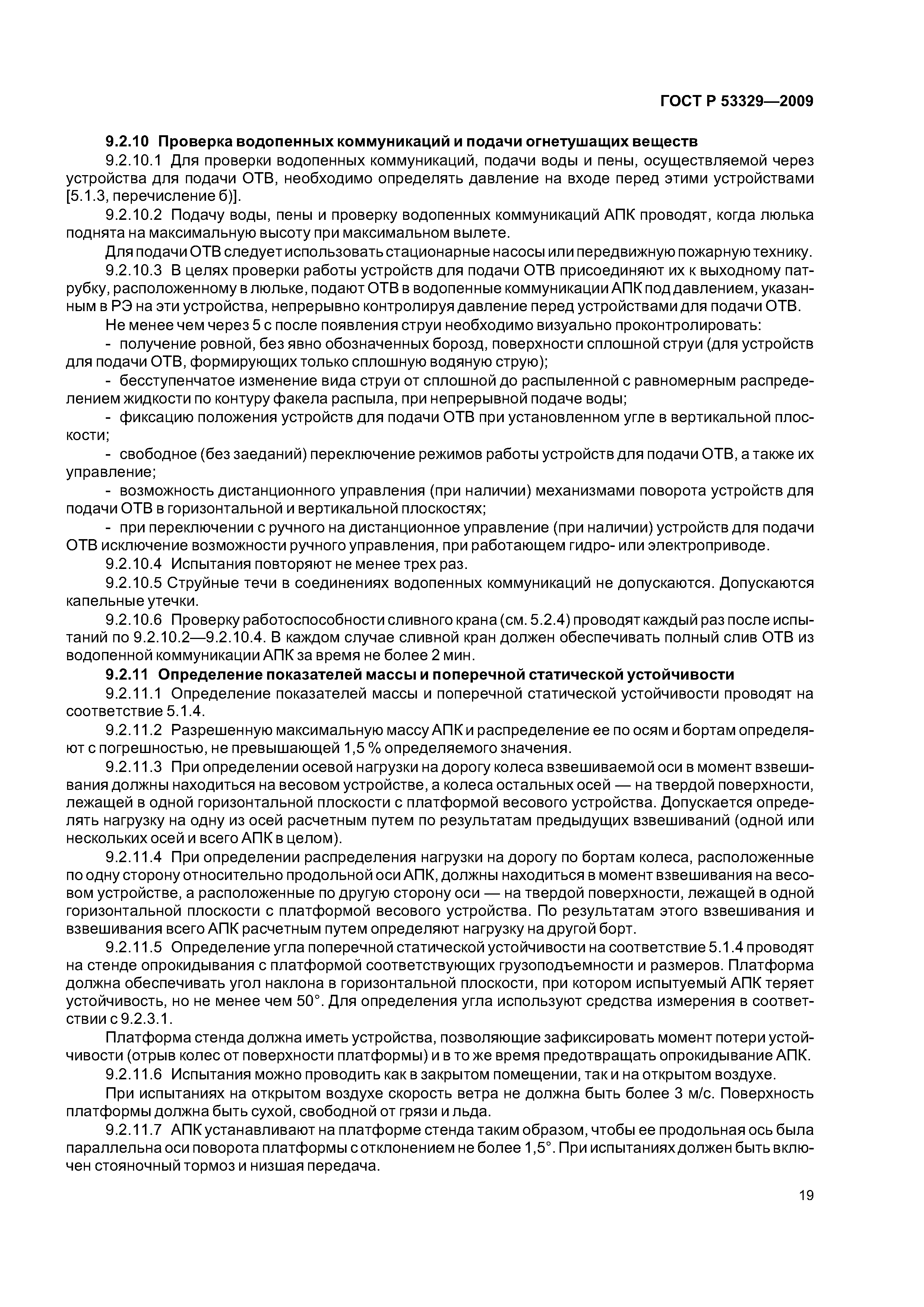 ГОСТ Р 53329—2009

9.2.10 Проверка водопенных коммуникаций и подачи огнетушащих веществ

9.2.10.1 Для проверки водопенных коммуникаций, подачи воды и пены, осуществляемой через устройства для подачи ОТВ, необходимо определять давление на входе перед этими устройствами [5.1.3, перечисление б)].

9.2.10.2 Подачу воды, пены и проверку водопенных коммуникаций АПК проводят, когда люлька поднята на максимальную высоту при максимальном вылете.

Для подачи ОТВ следует использовать стационарные насосы или передвижную пожарную технику.

9.2.10.3 В целях проверки работы устройств для подачи ОТВ присоединяют их к выходному патрубку, расположенному в люльке, подают ОТВ в водопенные коммуникации АПК под давлением, указанным в РЭ на эти устройства, непрерывно контролируя давление перед устройствами для подачи ОТВ.

Не менее чем через 5 с после появления струи необходимо визуально проконтролировать:

- получение ровной, без явно обозначенных борозд, поверхности сплошной струи (для устройств для подачи ОТВ, формирующих только сплошную водяную струю);

- бесступенчатое изменение вида струи от сплошной до распыленной с равномерным распределением жидкости по контуру факела распыла, при непрерывной подаче воды;

- фиксацию положения устройств для подачи ОТВ при установленном угле в вертикальной плоскости;

- свободное (без заеданий) переключение режимов работы устройств для подачи ОТВ, а также их управление;

- возможность дистанционного управления (при наличии) механизмами поворота устройств для подачи ОТВ в горизонтальной и вертикальной плоскостях;

- при переключении с ручного на дистанционное управление (при наличии) устройств для подачи ОТВ исключение возможности ручного управления, при работающем гидро- или электроприводе.

9.2.10.4 Испытания повторяют не менее трех раз.

9.2.10.5 Струйные течи в соединениях водопенных коммуникаций не допускаются. Допускаются капельные утечки.

9.2.10.6 Проверку работоспособности сливного крана (см. 5.2.4) проводят каждый раз после испытаний по 9.2.10.2—9.2.10.4. В каждом случае сливной кран должен обеспечивать полный слив ОТВ из водопенной коммуникации АПК за время не более 2 мин.

9.2.11 Определение показателей массы и поперечной статической устойчивости

9.2.11.1 Определение показателей массы и поперечной статической устойчивости проводят на соответствие 5.1.4.

9.2.11.2 Разрешенную максимальную массу АПК и распределение ее по осям и бортам определяют с погрешностью, не превышающей 1,5 % определяемого значения.

9.2.11.3 При определении осевой нагрузки на дорогу колеса взвешиваемой оси в момент взвешивания должны находиться на весовом устройстве, а колеса остальных осей — на твердой поверхности, лежащей в одной горизонтальной плоскости с платформой весового устройства. Допускается определять нагрузку на одну из осей расчетным путем по результатам предыдущих взвешиваний (одной или нескольких осей и всего АПК в целом).

9.2.11.4 При определении распределения нагрузки на дорогу по бортам колеса, расположенные по одну сторону относительно продольной оси АПК, должны находиться в момент взвешивания на весовом устройстве, а расположенные по другую сторону оси — на твердой поверхности, лежащей в одной горизонтальной плоскости с платформой весового устройства. По результатам этого взвешивания и взвешивания всего АПК расчетным путем определяют нагрузку на другой борт.

9.2.11.5 Определение угла поперечной статической устойчивости на соответствие 5.1.4 проводят на стенде опрокидывания с платформой соответствующих грузоподъемности и размеров. Платформа должна обеспечивать угол наклона в горизонтальной плоскости, при котором испытуемый АПК теряет устойчивость, но не менее чем 50°. Для определения угла используют средства измерения в соответствии с 9.2.3.1.

Платформа стенда должна иметь устройства, позволяющие зафиксировать момент потери устойчивости (отрыв колес от поверхности платформы) и в то же время предотвращать опрокидывание АПК.

9.2.11.6 Испытания можно проводить как в закрытом помещении, так и на открытом воздухе.

При испытаниях на открытом воздухе скорость ветра не должна быть более 3 м/с. Поверхность платформы должна быть сухой, свободной от грязи и льда.

9.2.11.7 АПК устанавливают на платформе стенда таким образом, чтобы ее продольная ось была параллельна оси поворота платформы с отклонением не более 1,5°. При испытаниях должен быть включен стояночный тормоз и низшая передача.

19